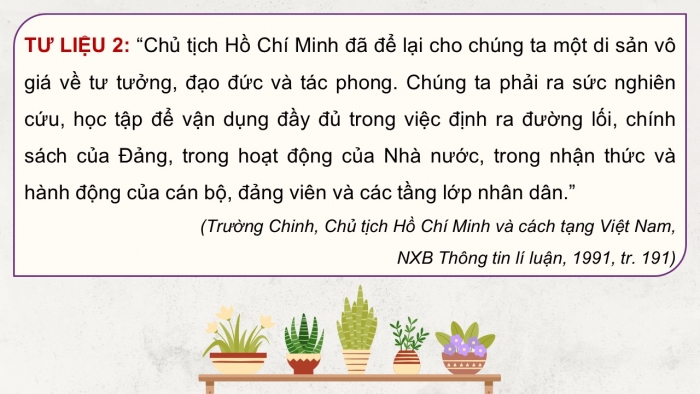 TƯ LIỆU 2: “Chủ tịch Hồ Chí Minh đã để lại cho chúng ta một di sản vô giá về tư tưởng, đạo đức và tác phong. Chúng ta phải ra sức nghiên cứu, học tập để vận dụng đầy đủ trong việc định ra đường lối, chính sách của Đảng, trong hoạt động của Nhà nước, trong nhận thức và hành động của cán bộ, đảng viên và các tầng lớp nhân dân.”

(Trường Chinh, Chủ tịch Hồ Chí Minh và cách tạng Việt Nam, NXB Thông tin lí luận, 1991, tr. 191)